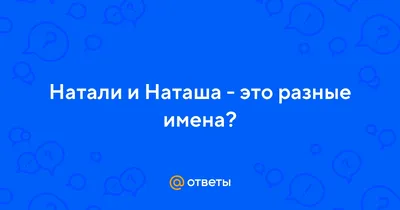 Натали и Наташа - это разные имена?

@ ответы